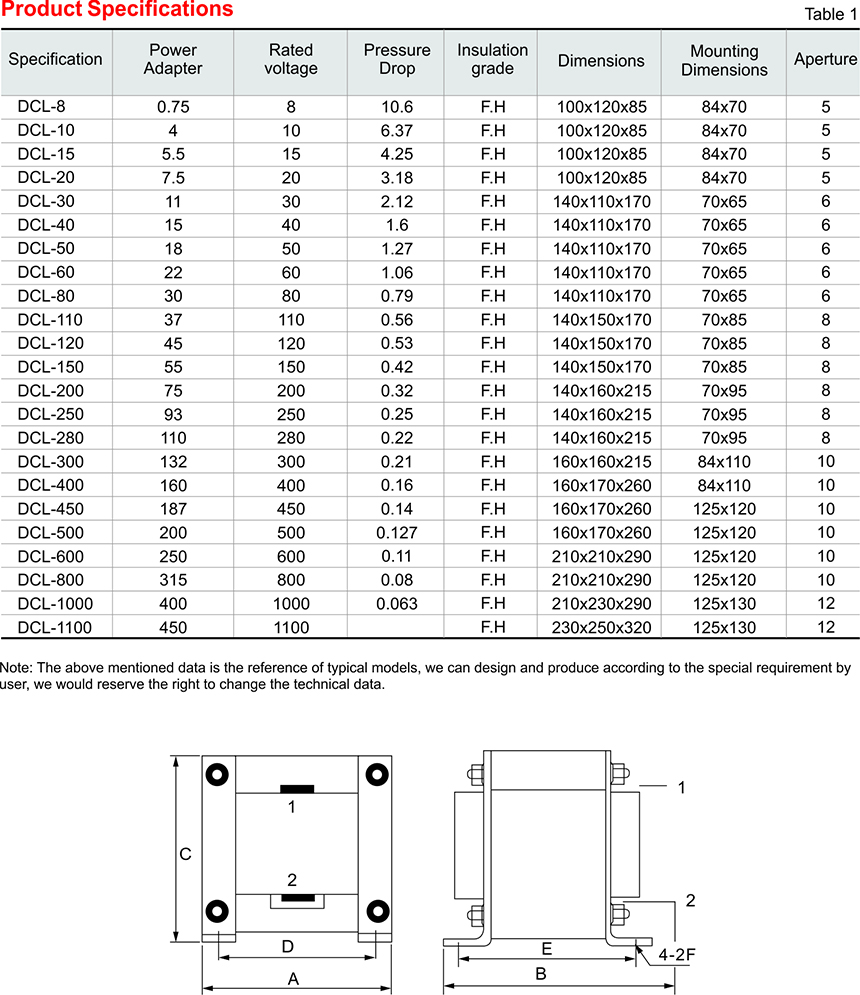 Product Specifications

Table 1

| Specification | Power Adapter | Rated voltage | Pressure Drop | Insulation grade | Dimensions | Mounting Dimensions | Aperture |
|---|---|---|---|---|---|---|---|
| DCL-8 | 0.75 | 8 | 10.6 | F.H | 100x120x85 | 84x70 | 5 |
| DCL-10 | 4 | 10 | 6.37 | F.H | 100x120x85 | 84x70 | 5 |
| DCL-15 | 5.5 | 15 | 4.25 | F.H | 100x120x85 | 84x70 | 5 |
| DCL-20 | 7.5 | 20 | 3.18 | F.H | 100x120x85 | 84x70 | 5 |
| DCL-30 | 11 | 30 | 2.12 | F.H | 140x110x170 | 70x65 | 6 |
| DCL-40 | 15 | 40 | 1.6 | F.H | 140x110x170 | 70x65 | 6 |
| DCL-50 | 18 | 50 | 1.27 | F.H | 140x110x170 | 70x65 | 6 |
| DCL-60 | 22 | 60 | 1.06 | F.H | 140x110x170 | 70x65 | 6 |
| DCL-80 | 30 | 80 | 0.79 | F.H | 140x110x170 | 70x65 | 6 |
| DCL-110 | 37 | 110 | 0.56 | F.H | 140x150x170 | 70x85 | 8 |
| DCL-120 | 45 | 120 | 0.53 | F.H | 140x150x170 | 70x85 | 8 |
| DCL-150 | 55 | 150 | 0.42 | F.H | 140x150x170 | 70x85 | 8 |
| DCL-200 | 75 | 200 | 0.32 | F.H | 140x160x215 | 70x95 | 8 |
| DCL-250 | 93 | 250 | 0.25 | F.H | 140x160x215 | 70x95 | 8 |
| DCL-280 | 110 | 280 | 0.22 | F.H | 140x160x215 | 70x95 | 8 |
| DCL-300 | 132 | 300 | 0.21 | F.H | 160x160x215 | 84x110 | 10 |
| DCL-400 | 160 | 400 | 0.16 | F.H | 160x170x260 | 84x110 | 10 |
| DCL-450 | 187 | 450 | 0.14 | F.H | 160x170x260 | 125x120 | 10 |
| DCL-500 | 200 | 500 | 0.127 | F.H | 160x170x260 | 125x120 | 10 |
| DCL-600 | 250 | 600 | 0.11 | F.H | 210x210x290 | 125x120 | 10 |
| DCL-800 | 315 | 800 | 0.08 | F.H | 210x210x290 | 125x120 | 10 |
| DCL-1000 | 400 | 1000 | 0.063 | F.H | 210x230x290 | 125x130 | 12 |
| DCL-1100 | 450 | 1100 | | F.H | 230x250x320 | 125x130 | 12 |

Note: The above mentioned data is the reference of typical models, we can design and produce according to the special requirement by user, we would reserve the right to change the technical data.

1
2
C
D
A
1
2
E
4-2F
B